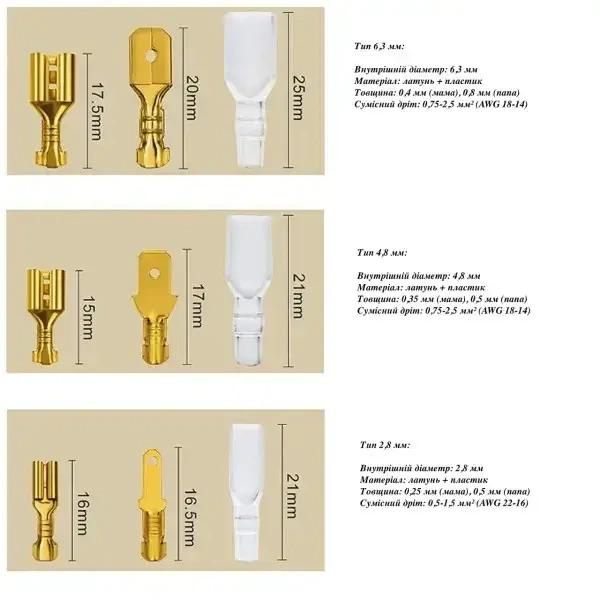 17.5mm

20mm

25mm

Тип 6,3 мм:

Внутрішній діаметр: 6,3 мм
Матеріал: латунь + пластик
Товщина: 0,4 мм (мама), 0,8 мм (папа)
Сумісний дріт: 0,75-2,5 мм² (AWG 18-14)

15mm

17mm

21mm

Тип 4,8 мм:

Внутрішній діаметр: 4,8 мм
Матеріал: латунь + пластик
Товщина: 0,35 мм (мама), 0,5 мм (папа)
Сумісний дріт: 0,75-2,5 мм² (AWG 18-14)

16mm

16.5mm

21mm

Тип 2,8 мм:

Внутрішній діаметр: 2,8 мм
Матеріал: латунь + пластик
Товщина: 0,25 мм (мама), 0,5 мм (папа)
Сумісний дріт: 0,5-1,5 мм² (AWG 22-16)